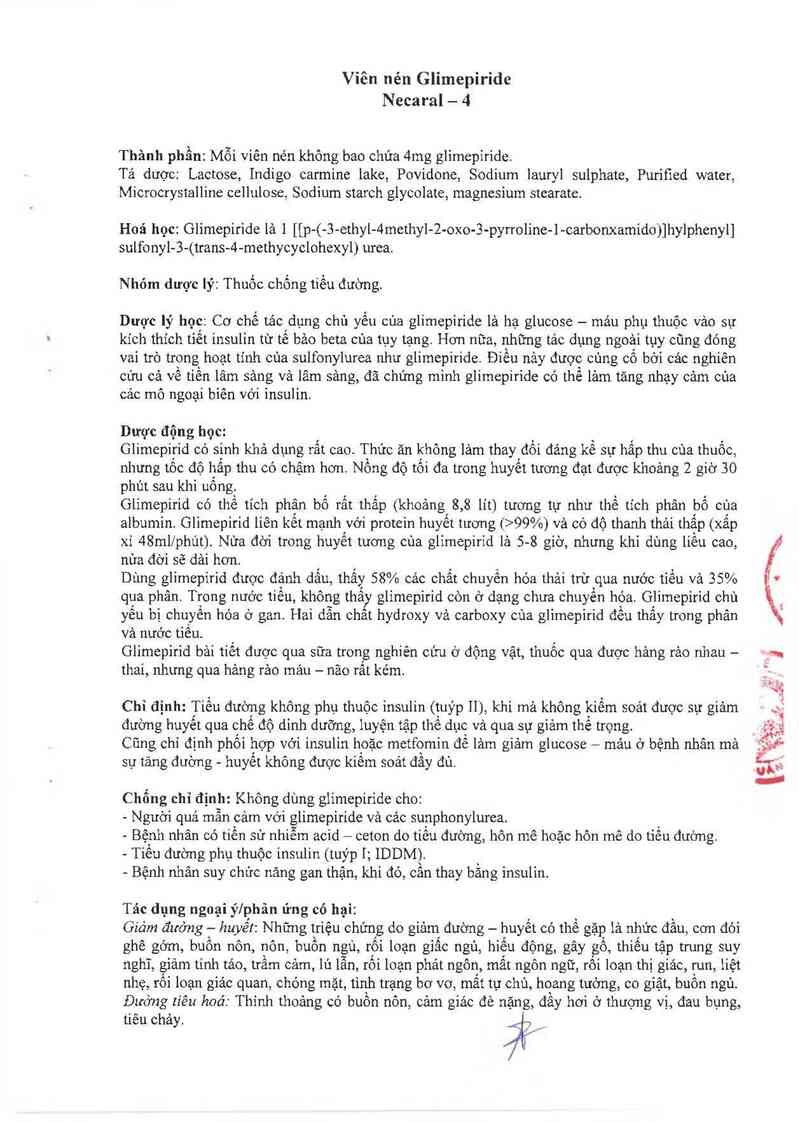 Viên nén Glimepiride
Necaral – 4

Thành phần: Mỗi viên nén không bao chứa 4mg glimepiride.
Tá dược: Lactose, Indigo carmine lake, Povidone, Sodium lauryl sulphate, Purified water, Microcrystalline cellulose, Sodium starch glycolate, magnesium stearate.

Hoá học: Glimepiride là 1 [[p-(-3-ethyl-4methyl-2-oxo-3-pyrroline-1-carbonxamido)]hylphenyl] sulfonyl-3-(trans-4-methycyclohexyl) urea.

Nhóm dược lý: Thuốc chống tiểu đường.

Dược lý học: Cơ chế tác dụng chủ yếu của glimepiride là hạ glucose – máu phụ thuộc vào sự kích thích tiết insulin từ tế bào beta của tụy tạng. Hơn nữa, những tác dụng ngoài tụy cũng đóng vai trò trong hoạt tính của sulfonylurea như glimepiride. Điều này được củng cố bởi các nghiên cứu cả về tiền lâm sàng và lâm sàng, đã chứng minh glimepiride có thể làm tăng nhạy cảm của các mô ngoại biên với insulin.

Dược động học:
Glimepirid có sinh khả dụng rất cao. Thức ăn không làm thay đổi đáng kể sự hấp thu của thuốc, nhưng tốc độ hấp thu có chậm hơn. Nồng độ tối đa trong huyết tương đạt được khoảng 2 giờ 30 phút sau khi uống.
Glimepirid có thể tích phân bố rất thấp (khoảng 8,8 lít) tương tự như thể tích phân bố của albumin. Glimepirid liên kết mạnh với protein huyết tương (>99%) và có độ thanh thải thấp (xấp xỉ 48ml/phút). Nửa đời trong huyết tương của glimepirid là 5-8 giờ, nhưng khi dùng liều cao, nửa đời sẽ dài hơn.
Dùng glimepirid được đánh dấu, thấy 58% các chất chuyển hóa thải trừ qua nước tiểu và 35% qua phân. Trong nước tiểu, không thấy glimepirid còn ở dạng chưa chuyển hóa. Glimepirid chủ yếu bị chuyển hóa ở gan. Hai dẫn chất hydroxy và carboxy của glimepirid đều thấy trong phân và nước tiểu.
Glimepirid bài tiết được qua sữa trong nghiên cứu ở động vật, thuốc qua được hàng rào nhau – thai, nhưng qua hàng rào máu – não rất kém.

Chỉ định: Tiểu đường không phụ thuộc insulin (tuýp II), khi mà không kiểm soát được sự giảm đường huyết qua chế độ dinh dưỡng, luyện tập thể dục và qua sự giảm thể trọng.
Cũng chỉ định phối hợp với insulin hoặc metfomin để làm giảm glucose – máu ở bệnh nhân mà sự tăng đường - huyết không được kiểm soát đầy đủ.

Chống chỉ định: Không dùng glimepiride cho:
- Người quá mẫn cảm với glimepiride và các sunphonylurea.
- Bệnh nhân có tiền sử nhiễm acid – ceton do tiểu đường, hôn mê hoặc hôn mê do tiểu đường.
- Tiểu đường phụ thuộc insulin (tuýp I; IDDM).
- Bệnh nhân suy chức năng gan thận, khi đó, cần thay bằng insulin.

Tác dụng ngoại ý/phản ứng có hại:
Giảm đường – huyết: Những triệu chứng do giảm đường – huyết có thể gặp là nhức đầu, cơn đói ghê gớm, buồn nôn, nôn, buồn ngủ, rối loạn giấc ngủ, hiếu động, gây gổ, thiếu tập trung suy nghĩ, giảm tỉnh táo, trầm cảm, lú lẫn, rối loạn phát ngôn, mất ngôn ngữ, rối loạn thị giác, run, liệt nhẹ, rối loạn giác quan, chóng mặt, tình trạng bơ vơ, mất tự chủ, hoang tưởng, co giật, buồn ngủ.
Đường tiêu hoá: Thỉnh thoảng có buồn nôn, cảm giác đè nặng, đầy hơi ở thượng vị, đau bụng, tiêu chảy.